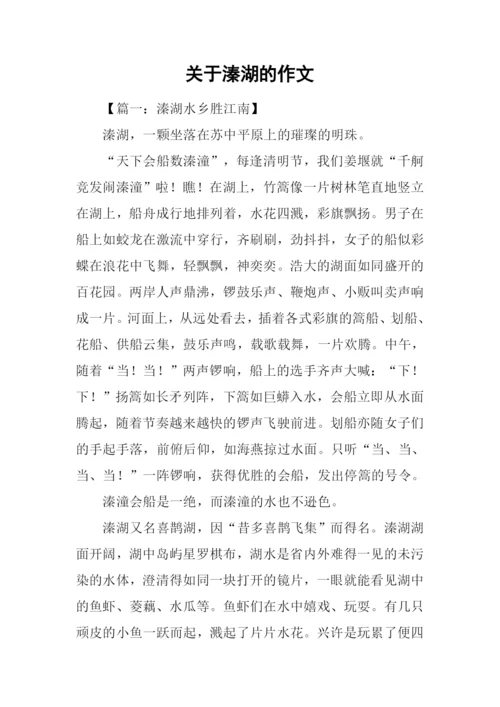 关于溱湖的作文

【篇一：溱湖水乡胜江南】

溱湖，一颗坐落在苏中平原上的璀璨的明珠。

“天下会船数溱潼”，每逢清明节，我们姜堰就“千舸竞发闹溱潼”啦！瞧！在湖上，竹篙像一片树林笔直地竖立在湖上，船舟成行地排列着，水花四溅，彩旗飘扬。男子在船上如蛟龙在激流中穿行，齐刷刷，劲抖抖，女子的船似彩蝶在浪花中飞舞，轻飘飘，神奕奕。浩大的湖面如同盛开的百花园。两岸人声鼎沸，锣鼓乐声、鞭炮声、小贩叫卖声响成一片。河面上，从远处看去，插着各式彩旗的篙船、划船、花船、供船云集，鼓乐声鸣，载歌载舞，一片欢腾。中午，随着“当！当！”两声锣响，船上的选手齐声大喊：“下！下！”扬篙如长矛列阵，下篙如巨蟒入水，会船立即从水面腾起，随着节奏越来越快的锣声飞驶前进。划船亦随女子们的手起手落，前俯后仰，如海燕掠过水面。只听“当、当、当、当！”一阵锣响，获得优胜的会船，发出停篙的号令。

溱潼会船是一绝，而溱潼的水也不逊色。

溱湖又名喜鹊湖，因“昔多喜鹊飞集”而得名。溱湖湖面开阔，湖中岛屿星罗棋布，湖水是省内外难得一见的未污染的水体，澄清得如同一块打开的镜片，一眼就能看见湖中的鱼虾、菱藕、水瓜等。鱼虾们在水中嬉戏、玩耍。有几只顽皮的小鱼一跃而起，溅起了片片水花。兴许是玩累了便四